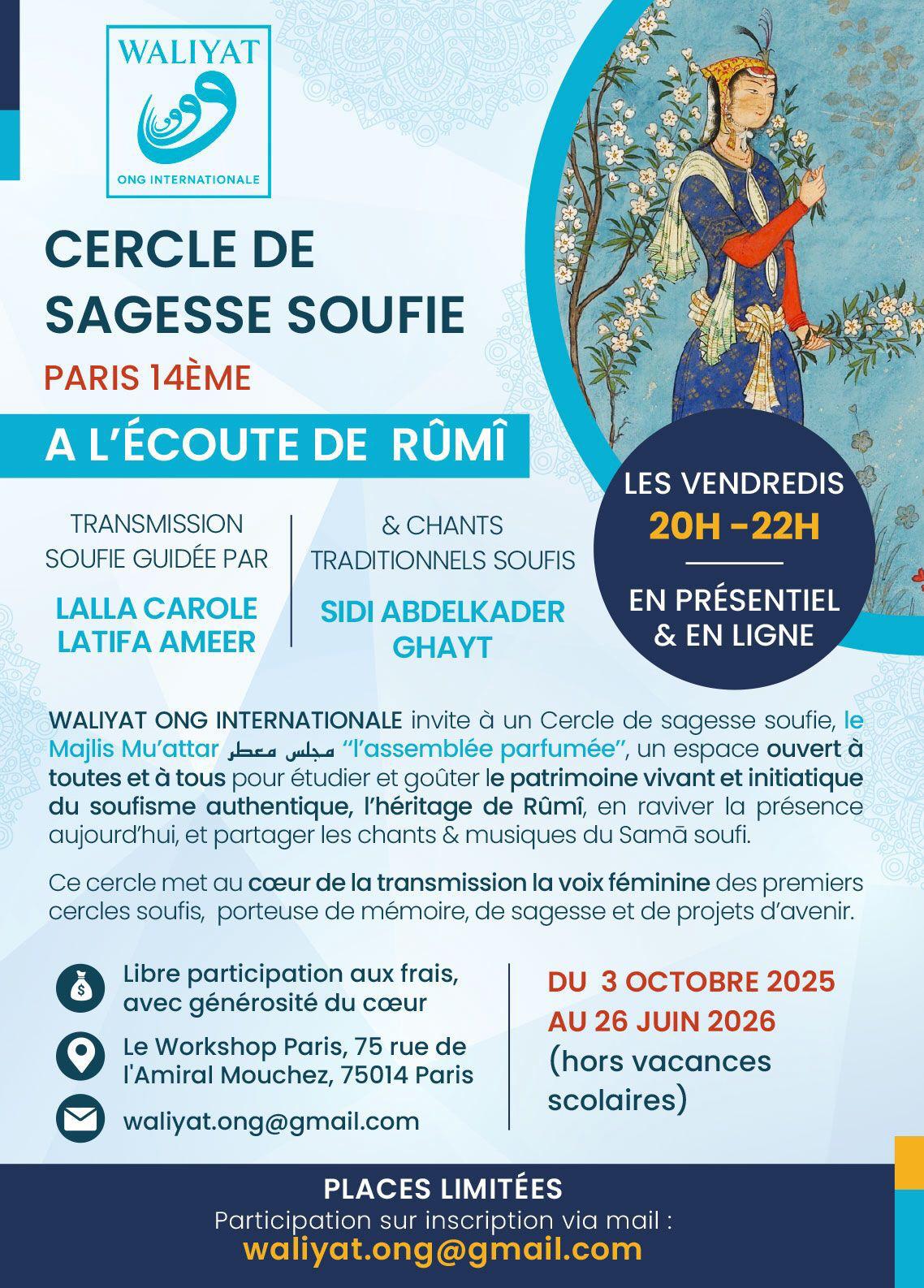 WALIYAT
ONG INTERNATIONALE

CERCLE DE SAGESSE SOUFIE

PARIS 14ÈME

A L'ÉCOUTE DE RÛMÎ

LES VENDREDIS
20H -22H
EN PRÉSENTIEL & EN LIGNE

TRANSMISSION SOUFIE GUIDÉE PAR
LALLA CAROLE LATIFA AMEER

& CHANTS TRADITIONNELS SOUFIS
SIDI ABDELKADER GHAYT

WALIYAT ONG INTERNATIONALE invite à un Cercle de sagesse soufie, le Majlis Mu'attar مجلس معطر "l'assemblée parfumée", un espace ouvert à toutes et à tous pour étudier et goûter le patrimoine vivant et initiatique du soufisme authentique, l'héritage de Rûmî, en raviver la présence aujourd'hui, et partager les chants & musiques du Samā soufi.

Ce cercle met au cœur de la transmission la voix féminine des premiers cercles soufis, porteuse de mémoire, de sagesse et de projets d'avenir.

Libre participation aux frais, avec générosité du cœur

Le Workshop Paris, 75 rue de l'Amiral Mouchez, 75014 Paris

waliyat.ong@gmail.com

DU 3 OCTOBRE 2025
AU 26 JUIN 2026
(hors vacances scolaires)

PLACES LIMITÉES
Participation sur inscription via mail :
waliyat.ong@gmail.com